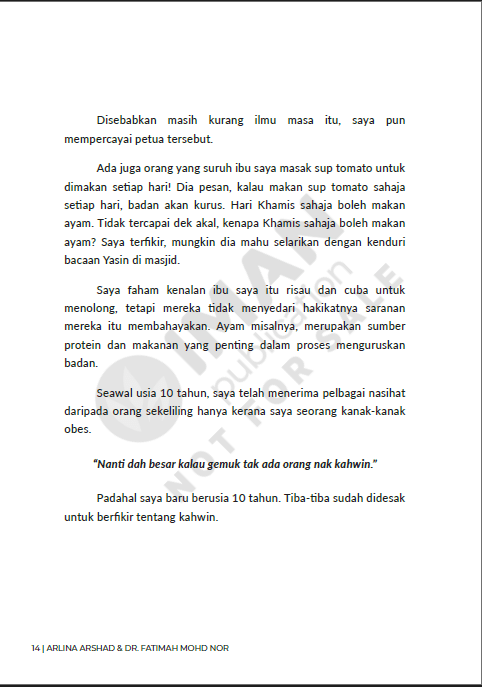 Disebabkan masih kurang ilmu masa itu, saya pun mempercayai petua tersebut.

Ada juga orang yang suruh ibu saya masak sup tomato untuk dimakan setiap hari! Dia pesan, kalau makan sup tomato sahaja setiap hari, badan akan kurus. Hari Khamis sahaja boleh makan ayam. Tidak tercapai dek akal, kenapa Khamis sahaja boleh makan ayam? Saya terfikir, mungkin dia mahu selarikan dengan kenduri bacaan Yasin di masjid.

Saya faham kenalan ibu saya itu risau dan cuba untuk menolong, tetapi mereka tidak menyedari hakikatnya saranan mereka itu membahayakan. Ayam misalnya, merupakan sumber protein dan makanan yang penting dalam proses menguruskan badan.

Seawal usia 10 tahun, saya telah menerima pelbagai nasihat daripada orang sekeliling hanya kerana saya seorang kanak-kanak obes.

"Nanti dah besar kalau gemuk tak ada orang nak kahwin."

Padahal saya baru berusia 10 tahun. Tiba-tiba sudah didesak untuk berfikir tentang kahwin.

IMAN publication NOT FOR SALE

14 | ARLINA ARSHAD & DR. FATIMAH MOHD NOR